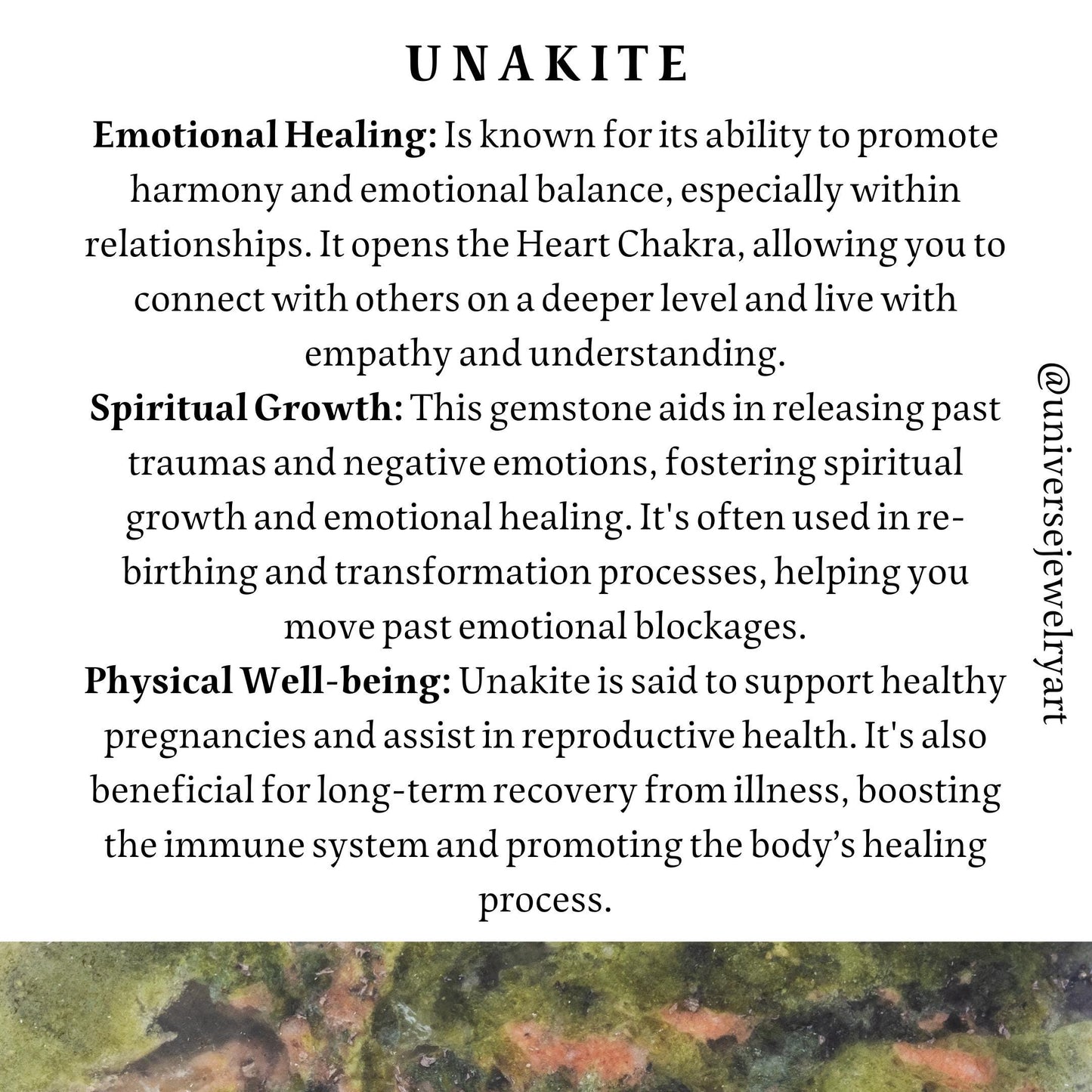 UNAKITE

Emotional Healing: Is known for its ability to promote harmony and emotional balance, especially within relationships. It opens the Heart Chakra, allowing you to connect with others on a deeper level and live with empathy and understanding.

Spiritual Growth: This gemstone aids in releasing past traumas and negative emotions, fostering spiritual growth and emotional healing. It's often used in re-birthing and transformation processes, helping you move past emotional blockages.

Physical Well-being: Unakite is said to support healthy pregnancies and assist in reproductive health. It's also beneficial for long-term recovery from illness, boosting the immune system and promoting the body's healing process.

@universejewelryart